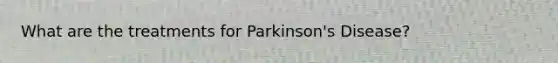 What are the treatments for Parkinson's Disease?